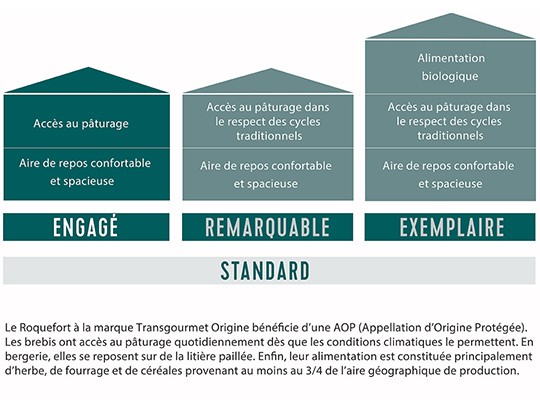 Accès au pâturage

Aire de repos confortable et spacieuse

ENGAGÉ

Accès au pâturage dans le respect des cycles traditionnels

Aire de repos confortable et spacieuse

REMARQUABLE

Alimentation biologique

Accès au pâturage dans le respect des cycles traditionnels

Aire de repos confortable et spacieuse

EXEMPLAIRE

STANDARD

Le Roquefort à la marque Transgourmet Origine bénéficie d'une AOP (Appellation d'Origine Protégée). Les brebis ont accès au pâturage quotidiennement dès que les conditions climatiques le permettent. En bergerie, elles se reposent sur de la litière paillée. Enfin, leur alimentation est constituée principalement d'herbe, de fourrage et de céréales provenant au moins au 3/4 de l'aire géographique de production.